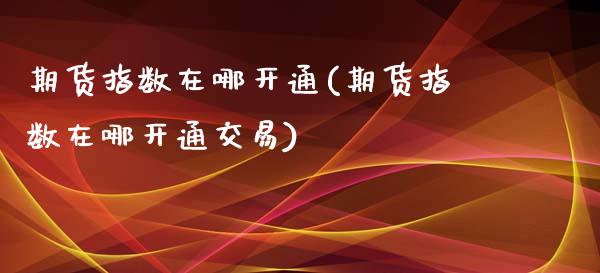 期货指数在哪开通(期货指数在哪开通交易)